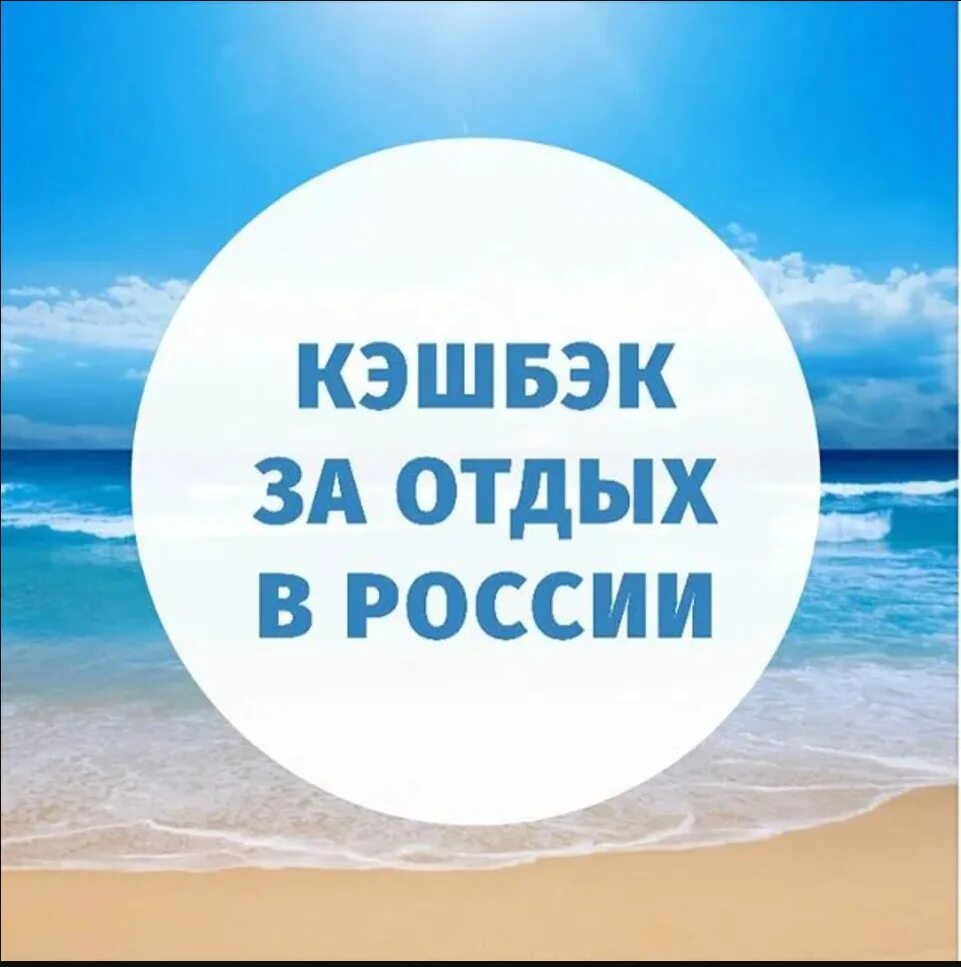 КЭШБЭК
ЗА ОТДЫХ
В РОССИИ